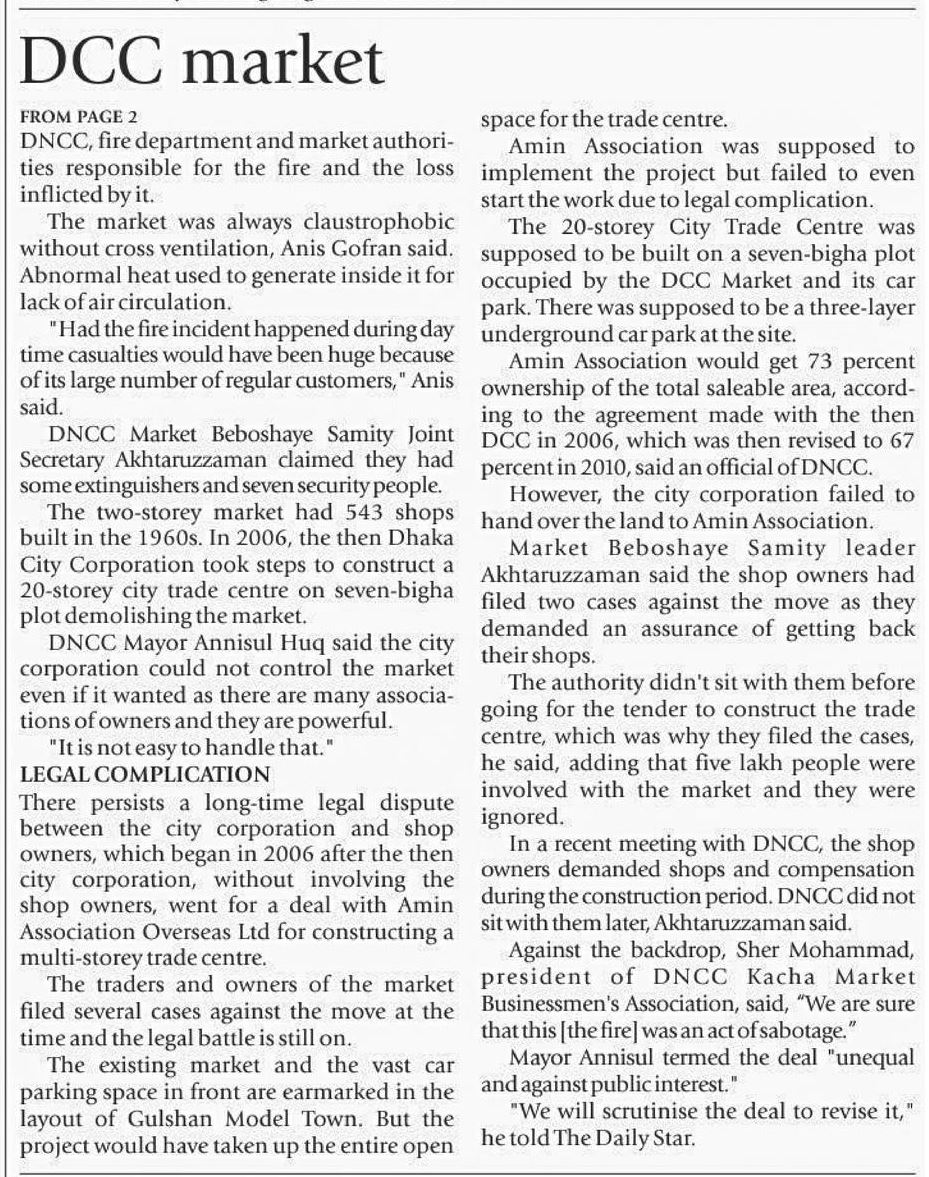 DCC market

FROM PAGE 2
DNCC, fire department and market authorities responsible for the fire and the loss inflicted by it.

The market was always claustrophobic without cross ventilation, Anis Gofran said. Abnormal heat used to generate inside it for lack of air circulation.

"Had the fire incident happened during day time casualties would have been huge because of its large number of regular customers," Anis said.

DNCC Market Beboshaye Samity Joint Secretary Akhtaruzzaman claimed they had some extinguishers and seven security people.

The two-storey market had 543 shops built in the 1960s. In 2006, the then Dhaka City Corporation took steps to construct a 20-storey city trade centre on seven-bigha plot demolishing the market.

DNCC Mayor Annisul Huq said the city corporation could not control the market even if it wanted as there are many associations of owners and they are powerful.

"It is not easy to handle that."

LEGAL COMPLICATION
There persists a long-time legal dispute between the city corporation and shop owners, which began in 2006 after the then city corporation, without involving the shop owners, went for a deal with Amin Association Overseas Ltd for constructing a multi-storey trade centre.

The traders and owners of the market filed several cases against the move at the time and the legal battle is still on.

The existing market and the vast car parking space in front are earmarked in the layout of Gulshan Model Town. But the project would have taken up the entire open space for the trade centre.

Amin Association was supposed to implement the project but failed to even start the work due to legal complication.

The 20-storey City Trade Centre was supposed to be built on a seven-bigha plot occupied by the DCC Market and its car park. There was supposed to be a three-layer underground car park at the site.

Amin Association would get 73 percent ownership of the total saleable area, according to the agreement made with the then DCC in 2006, which was then revised to 67 percent in 2010, said an official of DNCC.

However, the city corporation failed to hand over the land to Amin Association.

Market Beboshaye Samity leader Akhtaruzzaman said the shop owners had filed two cases against the move as they demanded an assurance of getting back their shops.

The authority didn't sit with them before going for the tender to construct the trade centre, which was why they filed the cases, he said, adding that five lakh people were involved with the market and they were ignored.

In a recent meeting with DNCC, the shop owners demanded shops and compensation during the construction period. DNCC did not sit with them later, Akhtaruzzaman said.

Against the backdrop, Sher Mohammad, president of DNCC Kacha Market Businessmen's Association, said, "We are sure that this [the fire] was an act of sabotage."

Mayor Annisul termed the deal "unequal and against public interest."

"We will scrutinise the deal to revise it," he told The Daily Star.